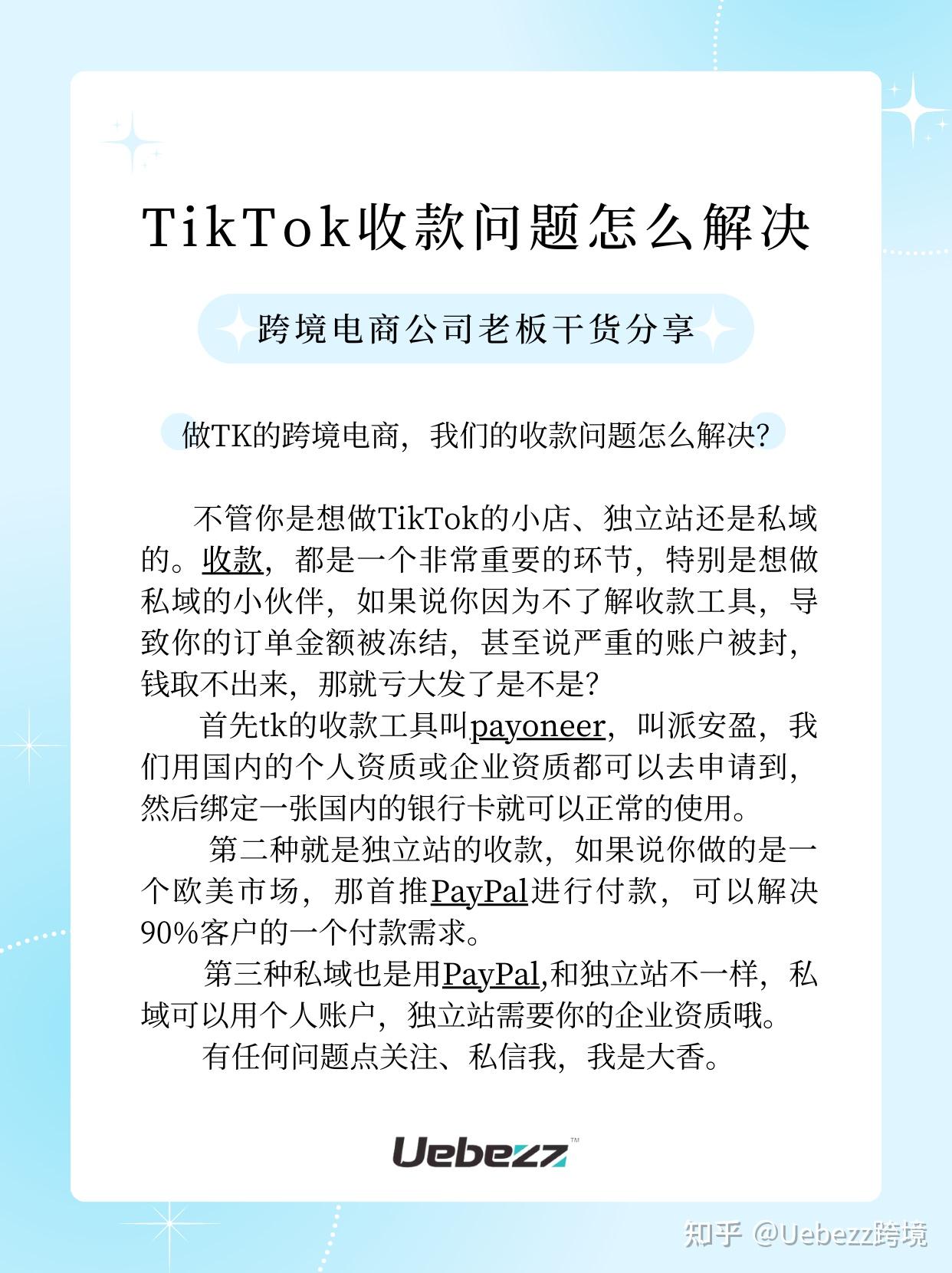 TikTok收款问题怎么解决

跨境电商公司老板干货分享

做TK的跨境电商，我们的收款问题怎么解决？

不管你是想做TikTok的小店、独立站还是私域的。收款，都是一个非常重要的环节，特别是想做私域的小伙伴，如果说你因为不了解收款工具，导致你的订单金额被冻结，甚至说严重的账户被封，钱取不出来，那就亏大发了是不是？

首先tk的收款工具叫payoneer，叫派安盈，我们用国内的个人资质或企业资质都可以去申请到，然后绑定一张国内的银行卡就可以正常的使用。

第二种就是独立站的收款，如果说你做的是一个欧美市场，那首推PayPal进行付款，可以解决90%客户的一个付款需求。

第三种私域也是用PayPal,和独立站不一样，私域可以用个人账户，独立站需要你的企业资质哦。

有任何问题点关注、私信我，我是大香。

Uebezz™

知乎 @Uebezz跨境